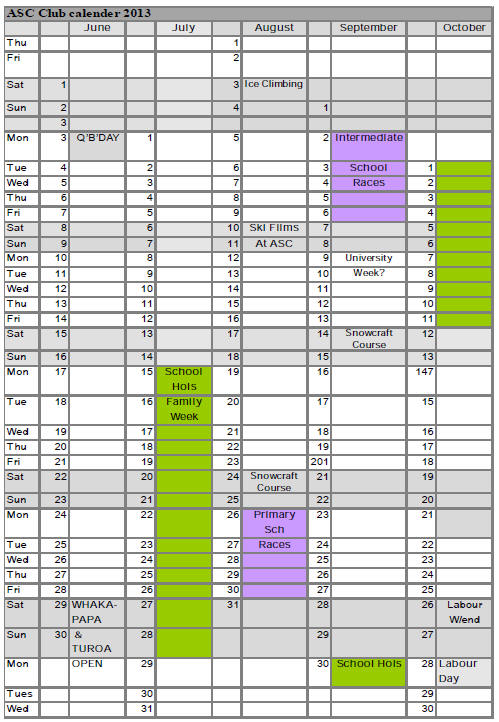 ASC Club calender 2013

| | | June | | July | | August | | September | | October |
|---|---|---|---|---|---|---|---|---|---|---|
| Thu | | | | | 1 | | | | | |
| Fri | | | | | 2 | | | | | |
| Sat | 1 | | | | 3 | Ice Climbing | | | | |
| Sun | 2 | | | | 4 | | 1 | | | |
| | 3 | | | | | | | | | |
| Mon | 3 | Q'B'DAY | 1 | | 5 | | 2 | Intermediate | | |
| Tue | 4 | | 2 | | 6 | | 3 | School | 1 | |
| Wed | 5 | | 3 | | 7 | | 4 | Races | 2 | |
| Thu | 6 | | 4 | | 8 | | 5 | | 3 | |
| Fri | 7 | | 5 | | 9 | | 6 | | 4 | |
| Sat | 8 | | 6 | | 10 | Ski Films | 7 | | 5 | |
| Sun | 9 | | 7 | | 11 | At ASC | 8 | | 6 | |
| Mon | 10 | | 8 | | 12 | | 9 | University | 7 | |
| Tue | 11 | | 9 | | 13 | | 10 | Week? | 8 | |
| Wed | 12 | | 10 | | 14 | | 11 | | 9 | |
| Thu | 13 | | 11 | | 15 | | 12 | | 10 | |
| Fri | 14 | | 12 | | 16 | | 13 | | 11 | |
| Sat | 15 | | 13 | | 17 | | 14 | Snowcraft Course | 12 | |
| Sun | 16 | | 14 | | 18 | | 15 | | 13 | |
| Mon | 17 | | 15 | School Hols | 19 | | 16 | | 147 | |
| Tue | 18 | | 16 | Family Week | 20 | | 17 | | 15 | |
| Wed | 19 | | 17 | | 21 | | 18 | | 16 | |
| Thu | 20 | | 18 | | 22 | | 19 | | 17 | |
| Fri | 21 | | 19 | | 23 | | 201 | | 18 | |
| Sat | 22 | | 20 | | 24 | Snowcraft Course | 21 | | 19 | |
| Sun | 23 | | 21 | | 25 | | 22 | | 20 | |
| Mon | 24 | | 22 | | 26 | Primary Sch | 23 | | 21 | |
| Tue | 25 | | 23 | | 27 | Races | 24 | | 22 | |
| Wed | 26 | | 24 | | 28 | | 25 | | 23 | |
| Thu | 27 | | 25 | | 29 | | 26 | | 24 | |
| Fri | 28 | | 26 | | 30 | | 27 | | 25 | |
| Sat | 29 | WHAKA-PAPA | 27 | | 31 | | 28 | | 26 | Labour W/end |
| Sun | 30 | & TUROA | 28 | | | | 29 | | 27 | |
| Mon | | OPEN | 29 | | | | 30 | School Hols | 28 | Labour Day |
| Tues | | | 30 | | | | | | 29 | |
| Wed | | | 31 | | | | | | 30 | |